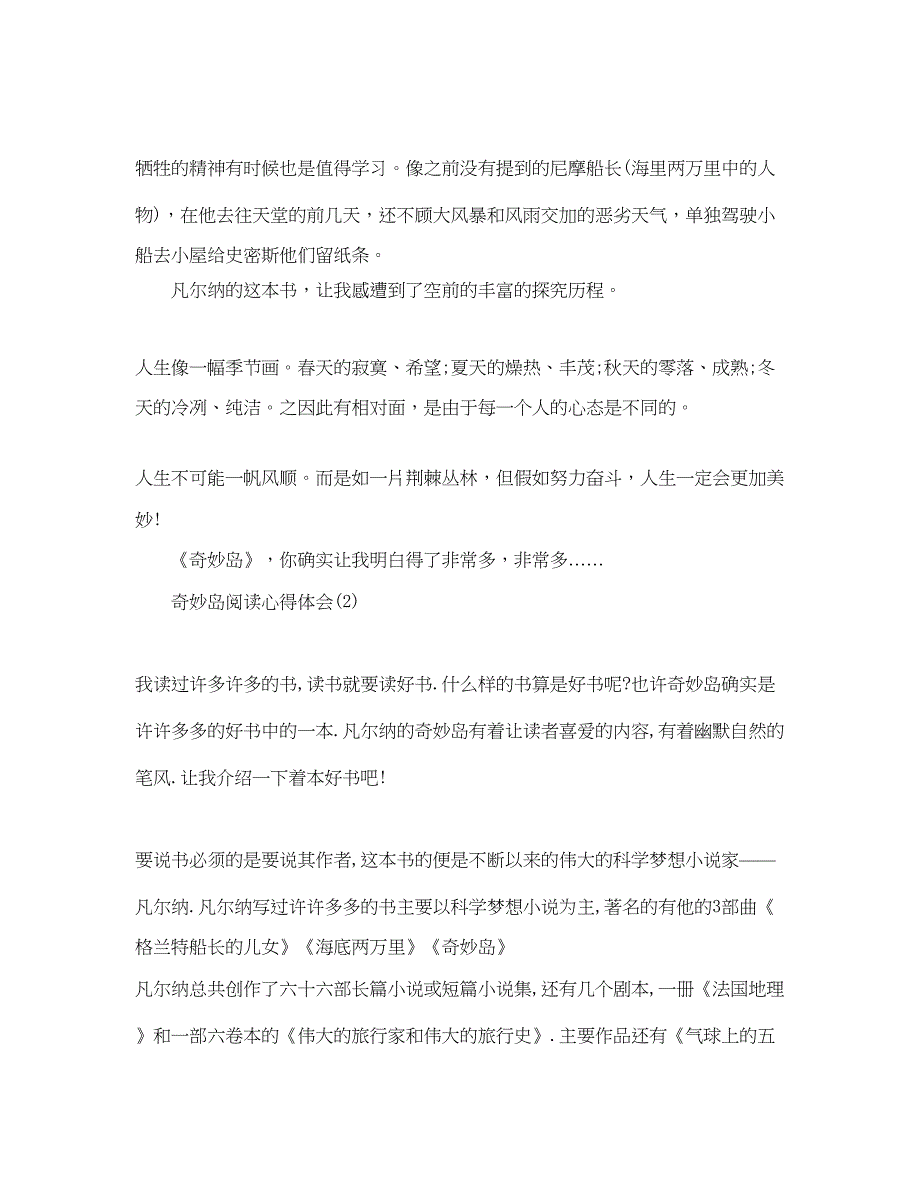 牺牲的精神有时候也是值得学习。像之前没有提到的尼摩船长(海里两万里中的人物)，在他去往天堂的前几天，还不顾大风暴和风雨交加的恶劣天气，单独驾驶小船去小屋给史密斯他们留纸条。

凡尔纳的这本书，让我感遭到了空前的丰富的探究历程。

人生像一幅季节画。春天的寂寞、希望;夏天的燥热、丰茂;秋天的零落、成熟;冬天的冷冽、纯洁。之因此有相对面，是由于每一个人的心态是不同的。

人生不可能一帆风顺。而是如一片荆棘丛林，但假如努力奋斗，人生一定会更加美妙!

《奇妙岛》，你确实让我明白得了非常多，非常多......

奇妙岛阅读心得体会(2)

我读过许多许多的书,读书就要读好书.什么样的书算是好书呢?也许奇妙岛确实是许许多多的好书中的一本.凡尔纳的奇妙岛有着让读者喜爱的内容,有着幽默自然的笔风.让我介绍一下着本好书吧!

要说书必须的是要说其作者,这本书的便是不断以来的伟大的科学梦想小说家——凡尔纳.凡尔纳写过许许多多的书主要以科学梦想小说为主,著名的有他的3部曲《格兰特船长的儿女》《海底两万里》《奇妙岛》

凡尔纳总共创作了六十六部长篇小说或短篇小说集,还有几个剧本,一册《法国地理》和一部六卷本的《伟大的旅行家和伟大的旅行史》.主要作品还有《气球上的五